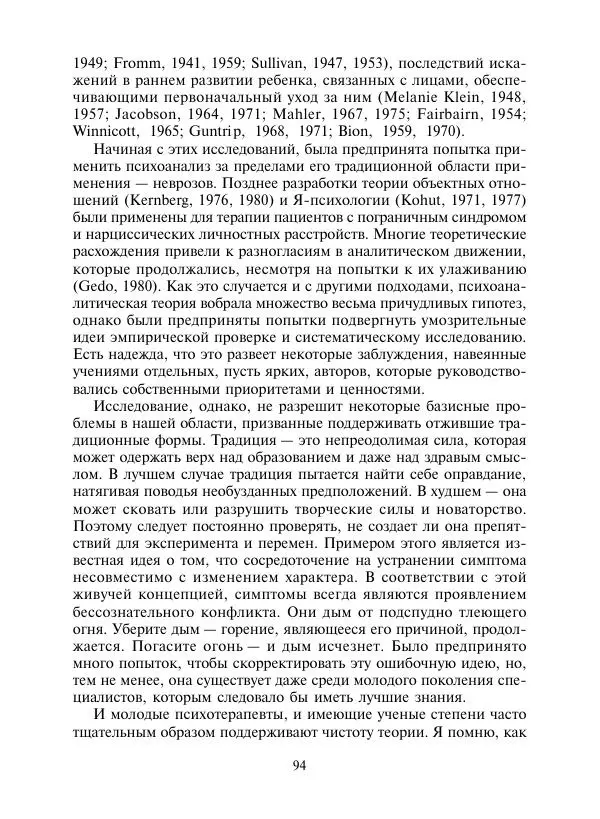 1949; Fromm, 1941, 1959; Sullivan, 1947, 1953), последствий искажений в раннем развитии ребенка, связанных с лицами, обеспечивающими первоначальный уход за ним (Melanie Klein, 1948, 1957; Jacobson, 1964, 1971; Mahler, 1967, 1975; Fairbairn, 1954; Winnicott, 1965; Guntrip, 1968, 1971; Bion, 1959, 1970).

Начиная с этих исследований, была предпринята попытка применить психоанализ за пределами его традиционной области применения — неврозов. Позднее разработки теории объектных отношений (Kernberg, 1976, 1980) и Я-психологии (Kohut, 1971, 1977) были применены для терапии пациентов с пограничным синдромом и нарциссических личностных расстройств. Многие теоретические расхождения привели к разногласиям в аналитическом движении, которые продолжались, несмотря на попытки к их улаживанию (Gedo, 1980). Как это случается и с другими подходами, психоаналитическая теория вобрала множество весьма причудливых гипотез, однако были предприняты попытки подвергнуть умозрительные идеи эмпирической проверке и систематическому исследованию. Есть надежда, что это развеет некоторые заблуждения, навеянные учениями отдельных, пусть ярких, авторов, которые руководствовались собственными приоритетами и ценностями.

Исследование, однако, не разрешит некоторые базисные проблемы в нашей области, призванные поддерживать отжившие традиционные формы. Традиция — это непреодолимая сила, которая может одержать верх над образованием и даже над здравым смыслом. В лучшем случае традиция пытается найти себе оправдание, натягивая поводья необузданных предположений. В худшем — она может сковать или разрушить творческие силы и новаторство. Поэтому следует постоянно проверять, не создает ли она препятствий для эксперимента и перемен. Примером этого является известная идея о том, что сосредоточение на устранении симптома несовместимо с изменением характера. В соответствии с этой живучей концепцией, симптомы всегда являются проявлением бессознательного конфликта. Они дым от подспудно тлеющего огня. Уберите дым — горение, являющееся его причиной, продолжается. Погасите огонь — и дым исчезнет. Было предпринято много попыток, чтобы скорректировать эту ошибочную идею, но, тем не менее, она существует даже среди молодого поколения специалистов, которым следовало бы иметь лучшие знания.

И молодые психотерапевты, и имеющие ученые степени часто тщательным образом поддерживают чистоту теории. Я помню, как

94